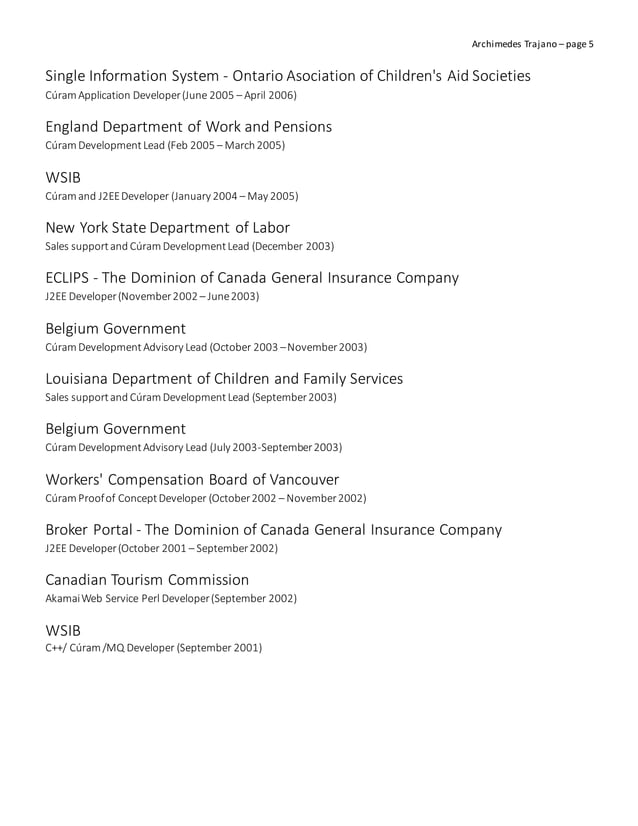 Archimedes Trajano – page 5

Single Information System - Ontario Asociation of Children's Aid Societies
Cúram Application Developer (June 2005 – April 2006)

England Department of Work and Pensions
Cúram Development Lead (Feb 2005 – March 2005)

WSIB
Cúram and J2EE Developer (January 2004 – May 2005)

New York State Department of Labor
Sales support and Cúram Development Lead (December 2003)

ECLIPS - The Dominion of Canada General Insurance Company
J2EE Developer (November 2002 – June 2003)

Belgium Government
Cúram Development Advisory Lead (October 2003 – November 2003)

Louisiana Department of Children and Family Services
Sales support and Cúram Development Lead (September 2003)

Belgium Government
Cúram Development Advisory Lead (July 2003-September 2003)

Workers' Compensation Board of Vancouver
Cúram Proof of Concept Developer (October 2002 – November 2002)

Broker Portal - The Dominion of Canada General Insurance Company
J2EE Developer (October 2001 – September 2002)

Canadian Tourism Commission
Akamai Web Service Perl Developer (September 2002)

WSIB
C++/ Cúram /MQ Developer (September 2001)